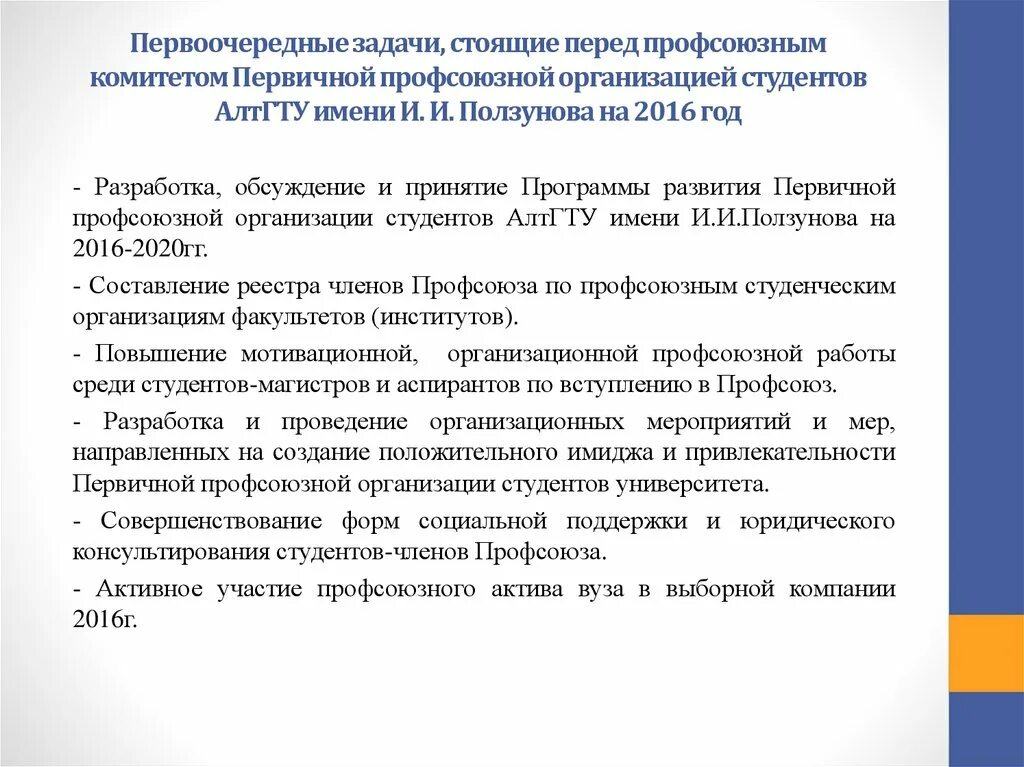 Первоочередные задачи, стоящие перед профсоюзным комитетом Первичной профсоюзной организацией студентов АлтГТУ имени И. И. Ползунова на 2016 год

- Разработка, обсуждение и принятие Программы развития Первичной профсоюзной организации студентов АлтГТУ имени И.И.Ползунова на 2016-2020гг.

- Составление реестра членов Профсоюза по профсоюзным студенческим организациям факультетов (институтов).

- Повышение мотивационной, организационной профсоюзной работы среди студентов-магистров и аспирантов по вступлению в Профсоюз.

- Разработка и проведение организационных мероприятий и мер, направленных на создание положительного имиджа и привлекательности Первичной профсоюзной организации студентов университета.

- Совершенствование форм социальной поддержки и юридического консультирования студентов-членов Профсоюза.

- Активное участие профсоюзного актива вуза в выборной компании 2016г.